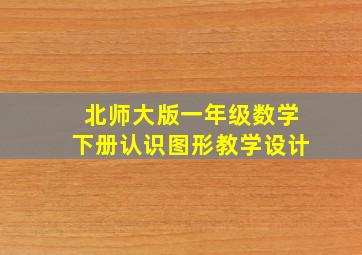 北师大版一年级数学
下册认识图形教学设计